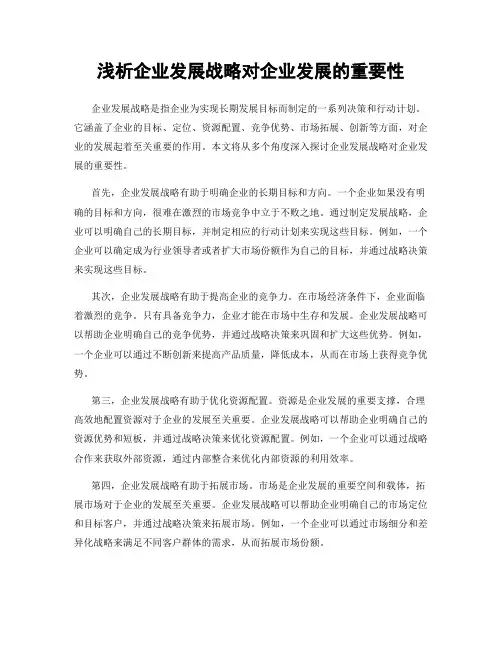 浅析企业发展战略对企业发展的重要性

企业发展战略是指企业为实现长期发展目标而制定的一系列决策和行动计划。它涵盖了企业的目标、定位、资源配置、竞争优势、市场拓展、创新等方面，对企业的发展起着至关重要的作用。本文将从多个角度深入探讨企业发展战略对企业发展的重要性。

首先，企业发展战略有助于明确企业的长期目标和方向。一个企业如果没有明确的目标和方向，很难在激烈的市场竞争中立于不败之地。通过制定发展战略，企业可以明确自己的长期目标，并制定相应的行动计划来实现这些目标。例如，一个企业可以确定成为行业领导者或者扩大市场份额作为自己的目标，并通过战略决策来实现这些目标。

其次，企业发展战略有助于提高企业的竞争力。在市场经济条件下，企业面临着激烈的竞争。只有具备竞争力，企业才能在市场中生存和发展。企业发展战略可以帮助企业明确自己的竞争优势，并通过战略决策来巩固和扩大这些优势。例如，一个企业可以通过不断创新来提高产品质量，降低成本，从而在市场上获得竞争优势。

第三，企业发展战略有助于优化资源配置。资源是企业发展的重要支撑，合理高效地配置资源对于企业的发展至关重要。企业发展战略可以帮助企业明确自己的资源优势和短板，并通过战略决策来优化资源配置。例如，一个企业可以通过战略合作来获取外部资源，通过内部整合来优化内部资源的利用效率。

第四，企业发展战略有助于拓展市场。市场是企业发展的重要空间和载体，拓展市场对于企业的发展至关重要。企业发展战略可以帮助企业明确自己的市场定位和目标客户，并通过战略决策来拓展市场。例如，一个企业可以通过市场细分和差异化战略来满足不同客户群体的需求，从而拓展市场份额。